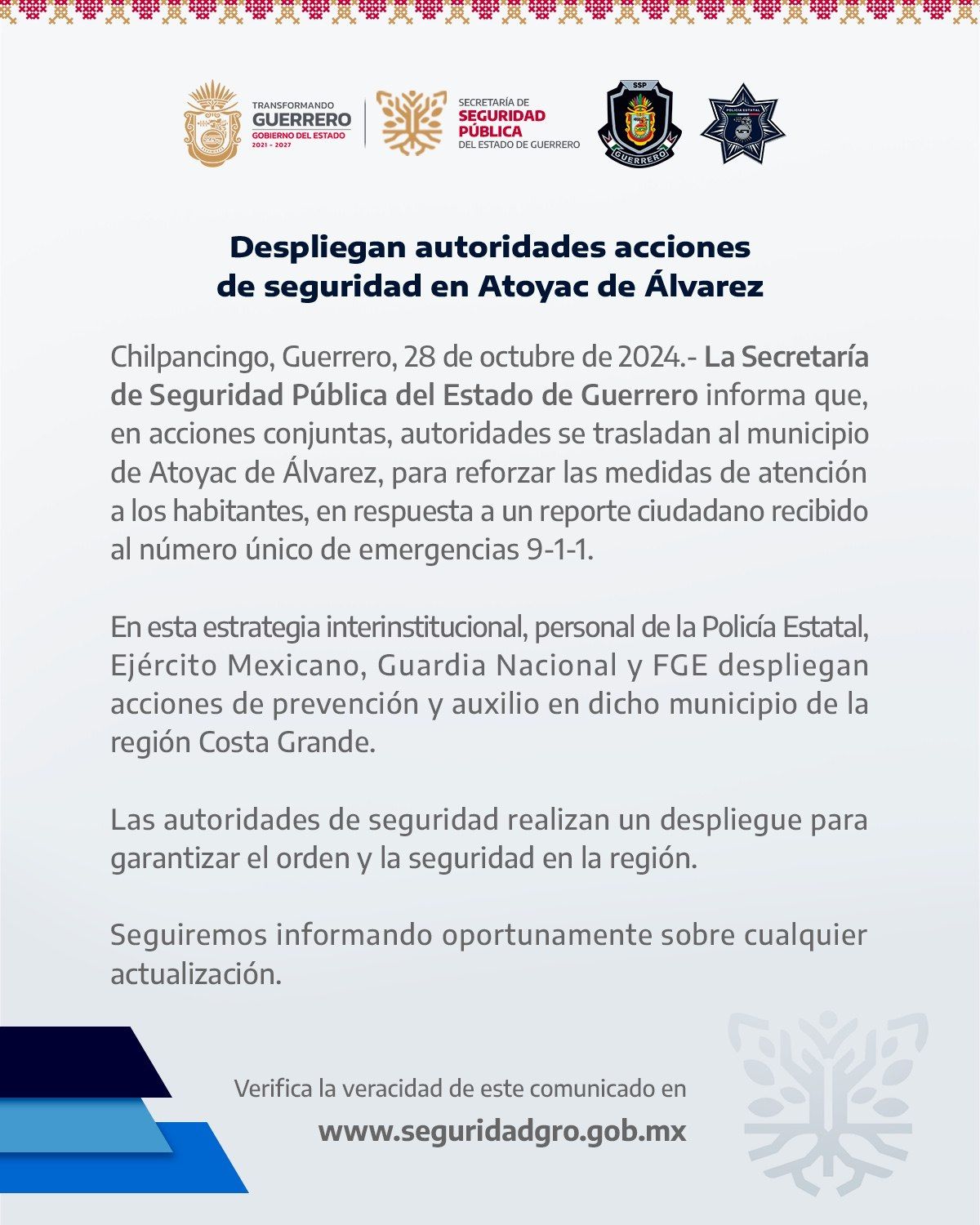 TRANSFORMANDO GUERRERO
GOBIERNO DEL ESTADO
2021 - 2027

SECRETARÍA DE SEGURIDAD PÚBLICA DEL ESTADO DE GUERRERO

SSP
GUERRERO

POLICÍA ESTATAL

Despliegan autoridades acciones de seguridad en Atoyac de Álvarez

Chilpancingo, Guerrero, 28 de octubre de 2024.- La Secretaría de Seguridad Pública del Estado de Guerrero informa que, en acciones conjuntas, autoridades se trasladan al municipio de Atoyac de Álvarez, para reforzar las medidas de atención a los habitantes, en respuesta a un reporte ciudadano recibido al número único de emergencias 9-1-1.

En esta estrategia interinstitucional, personal de la Policía Estatal, Ejército Mexicano, Guardia Nacional y FGE despliegan acciones de prevención y auxilio en dicho municipio de la región Costa Grande.

Las autoridades de seguridad realizan un despliegue para garantizar el orden y la seguridad en la región.

Seguiremos informando oportunamente sobre cualquier actualización.

Verifica la veracidad de este comunicado en
www.seguridadgro.gob.mx